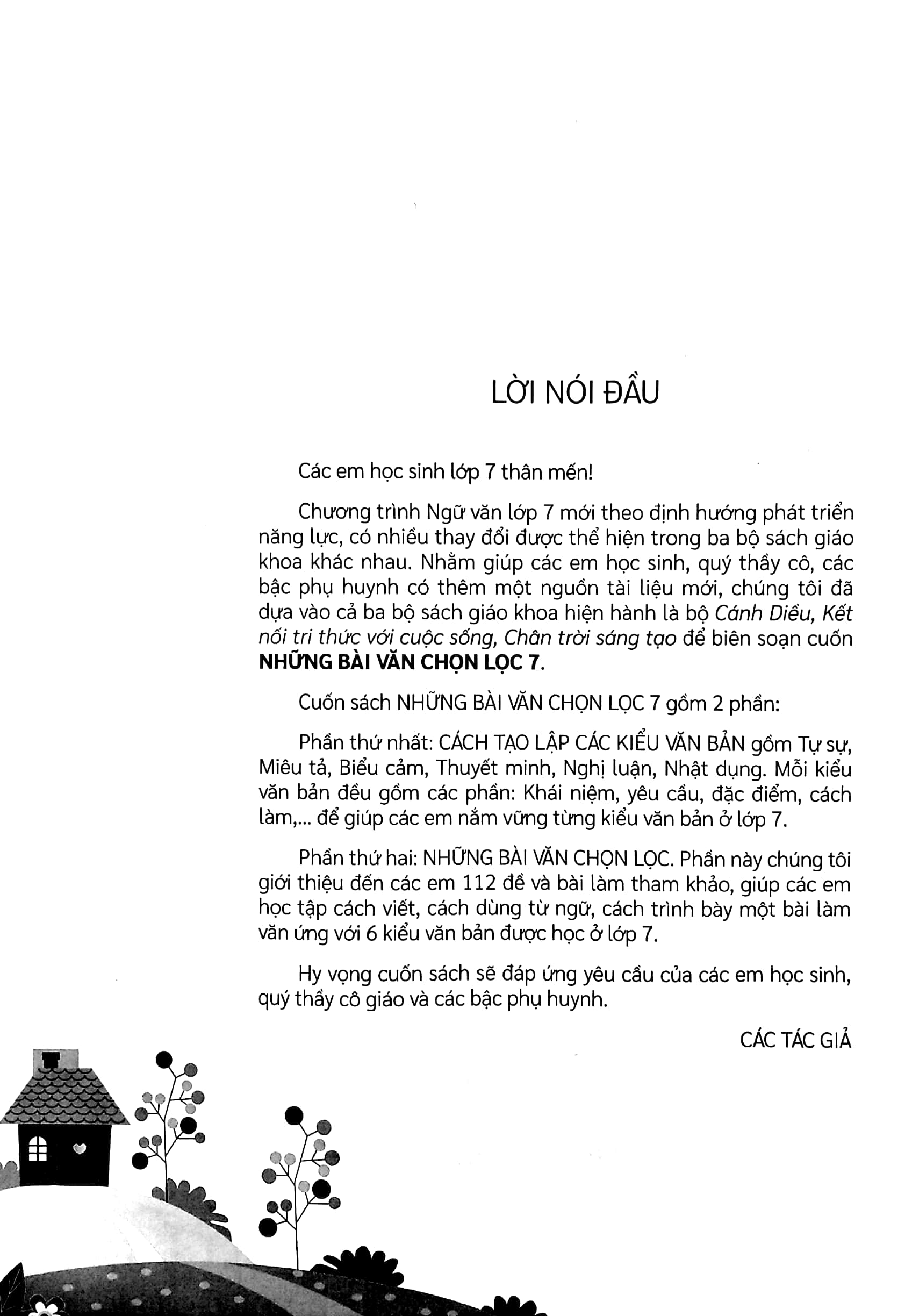 LỜI NÓI ĐẦU

Các em học sinh lớp 7 thân mến!

Chương trình Ngữ văn lớp 7 mới theo định hướng phát triển năng lực, có nhiều thay đổi được thể hiện trong ba bộ sách giáo khoa khác nhau. Nhằm giúp các em học sinh, quý thầy cô, các bậc phụ huynh có thêm một nguồn tài liệu mới, chúng tôi đã dựa vào cả ba bộ sách giáo khoa hiện hành là bộ Cánh Diều, Kết nối tri thức với cuộc sống, Chân trời sáng tạo để biên soạn cuốn NHỮNG BÀI VĂN CHỌN LỌC 7.

Cuốn sách NHỮNG BÀI VĂN CHỌN LỌC 7 gồm 2 phần:

Phần thứ nhất: CÁCH TẠO LẬP CÁC KIỂU VĂN BẢN gồm Tự sự, Miêu tả, Biểu cảm, Thuyết minh, Nghị luận, Nhật dụng. Mỗi kiểu văn bản đều gồm các phần: Khái niệm, yêu cầu, đặc điểm, cách làm,... để giúp các em nắm vững từng kiểu văn bản ở lớp 7.

Phần thứ hai: NHỮNG BÀI VĂN CHỌN LỌC. Phần này chúng tôi giới thiệu đến các em 112 đề và bài làm tham khảo, giúp các em học tập cách viết, cách dùng từ ngữ, cách trình bày một bài làm văn ứng với 6 kiểu văn bản được học ở lớp 7.

Hy vọng cuốn sách sẽ đáp ứng yêu cầu của các em học sinh, quý thầy cô giáo và các bậc phụ huynh.

CÁC TÁC GIẢ